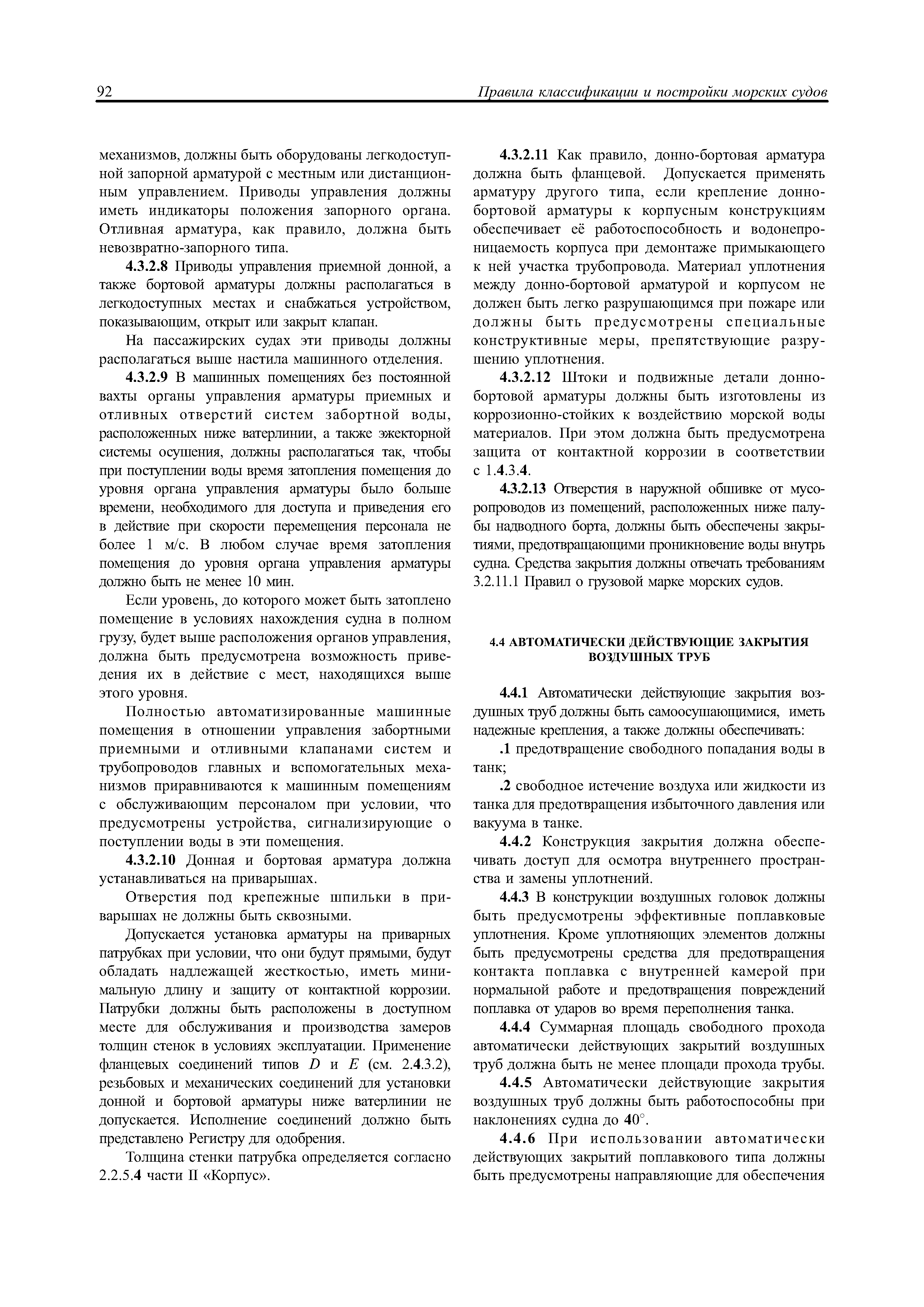 92 Правила классификации и постройки морских судов

механизмов, должны быть оборудованы легкодоступной запорной арматурой с местным или дистанционным управлением. Приводы управления должны иметь индикаторы положения запорного органа. Отливная арматура, как правило, должна быть невозвратно-запорного типа.

4.3.2.8 Приводы управления приемной донной, а также бортовой арматуры должны располагаться в легкодоступных местах и снабжаться устройством, показывающим, открыт или закрыт клапан.

На пассажирских судах эти приводы должны располагаться выше настила машинного отделения.

4.3.2.9 В машинных помещениях без постоянной вахты органы управления арматуры приемных и отливных отверстий систем забортной воды, расположенных ниже ватерлинии, а также эжекторной системы осушения, должны располагаться так, чтобы при поступлении воды время затопления помещения до уровня органа управления арматуры было больше времени, необходимого для доступа и приведения его в действие при скорости перемещения персонала не более 1 м/с. В любом случае время затопления помещения до уровня органа управления арматуры должно быть не менее 10 мин.

Если уровень, до которого может быть затоплено помещение в условиях нахождения судна в полном грузу, будет выше расположения органов управления, должна быть предусмотрена возможность приведения их в действие с мест, находящихся выше этого уровня.

Полностью автоматизированные машинные помещения в отношении управления забортными приемными и отливными клапанами систем и трубопроводов главных и вспомогательных механизмов приравниваются к машинным помещениям с обслуживающим персоналом при условии, что предусмотрены устройства, сигнализирующие о поступлении воды в эти помещения.

4.3.2.10 Донная и бортовая арматура должна устанавливаться на приварышах.

Отверстия под крепежные шпильки в приварышах не должны быть сквозными.

Допускается установка арматуры на приварных патрубках при условии, что они будут прямыми, будут обладать надлежащей жесткостью, иметь минимальную длину и защиту от контактной коррозии. Патрубки должны быть расположены в доступном месте для обслуживания и производства замеров толщин стенок в условиях эксплуатации. Применение фланцевых соединений типов $D$ и $E$ (см. 2.4.3.2), резьбовых и механических соединений для установки донной и бортовой арматуры ниже ватерлинии не допускается. Исполнение соединений должно быть представлено Регистру для одобрения.

Толщина стенки патрубка определяется согласно 2.2.5.4 части II «Корпус».

4.3.2.11 Как правило, донно-бортовая арматура должна быть фланцевой. Допускается применять арматуру другого типа, если крепление донно-бортовой арматуры к корпусным конструкциям обеспечивает её работоспособность и водонепроницаемость корпуса при демонтаже примыкающего к ней участка трубопровода. Материал уплотнения между донно-бортовой арматурой и корпусом не должен быть легко разрушающимся при пожаре или должны быть предусмотрены специальные конструктивные меры, препятствующие разрушению уплотнения.

4.3.2.12 Штоки и подвижные детали донно-бортовой арматуры должны быть изготовлены из коррозионно-стойких к воздействию морской воды материалов. При этом должна быть предусмотрена защита от контактной коррозии в соответствии с 1.4.3.4.

4.3.2.13 Отверстия в наружной обшивке от мусоропроводов из помещений, расположенных ниже палубы надводного борта, должны быть обеспечены закрытиями, предотвращающими проникновение воды внутрь судна. Средства закрытия должны отвечать требованиям 3.2.11.1 Правил о грузовой марке морских судов.

4.4 АВТОМАТИЧЕСКИ ДЕЙСТВУЮЩИЕ ЗАКРЫТИЯ ВОЗДУШНЫХ ТРУБ

4.4.1 Автоматически действующие закрытия воздушных труб должны быть самоосушающимися, иметь надежные крепления, а также должны обеспечивать:

.1 предотвращение свободного попадания воды в танк;

.2 свободное истечение воздуха или жидкости из танка для предотвращения избыточного давления или вакуума в танке.

4.4.2 Конструкция закрытия должна обеспечивать доступ для осмотра внутреннего пространства и замены уплотнений.

4.4.3 В конструкции воздушных головок должны быть предусмотрены эффективные поплавковые уплотнения. Кроме уплотняющих элементов должны быть предусмотрены средства для предотвращения контакта поплавка с внутренней камерой при нормальной работе и предотвращения повреждений поплавка от ударов во время переполнения танка.

4.4.4 Суммарная площадь свободного прохода автоматически действующих закрытий воздушных труб должна быть не менее площади прохода трубы.

4.4.5 Автоматически действующие закрытия воздушных труб должны быть работоспособны при наклонениях судна до 40°.

4.4.6 При использовании автоматически действующих закрытий поплавкового типа должны быть предусмотрены направляющие для обеспечения